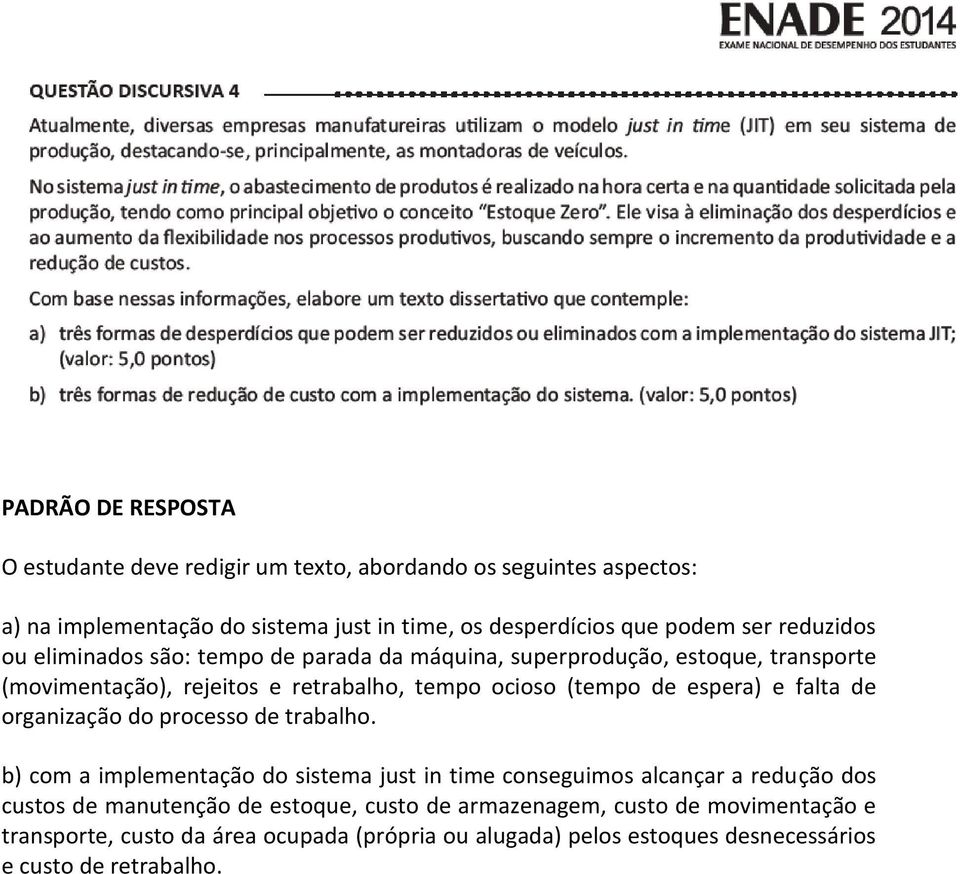 ENADE 2014
EXAME NACIONAL DE DESEMPENHO DOS ESTUDANTES

QUESTÃO DISCURSIVA 4

Atualmente, diversas empresas manufatureiras utilizam o modelo just in time (JIT) em seu sistema de produção, destacando-se, principalmente, as montadoras de veículos.

No sistema just in time, o abastecimento de produtos é realizado na hora certa e na quantidade solicitada pela produção, tendo como principal objetivo o conceito "Estoque Zero". Ele visa à eliminação dos desperdícios e ao aumento da flexibilidade nos processos produtivos, buscando sempre o incremento da produtividade e a redução de custos.

Com base nessas informações, elabore um texto dissertativo que contemple:

a) três formas de desperdícios que podem ser reduzidos ou eliminados com a implementação do sistema JIT; (valor: 5,0 pontos)

b) três formas de redução de custo com a implementação do sistema. (valor: 5,0 pontos)

PADRÃO DE RESPOSTA

O estudante deve redigir um texto, abordando os seguintes aspectos:

a) na implementação do sistema just in time, os desperdícios que podem ser reduzidos ou eliminados são: tempo de parada da máquina, superprodução, estoque, transporte (movimentação), rejeitos e retrabalho, tempo ocioso (tempo de espera) e falta de organização do processo de trabalho.

b) com a implementação do sistema just in time conseguimos alcançar a redução dos custos de manutenção de estoque, custo de armazenagem, custo de movimentação e transporte, custo da área ocupada (própria ou alugada) pelos estoques desnecessários e custo de retrabalho.